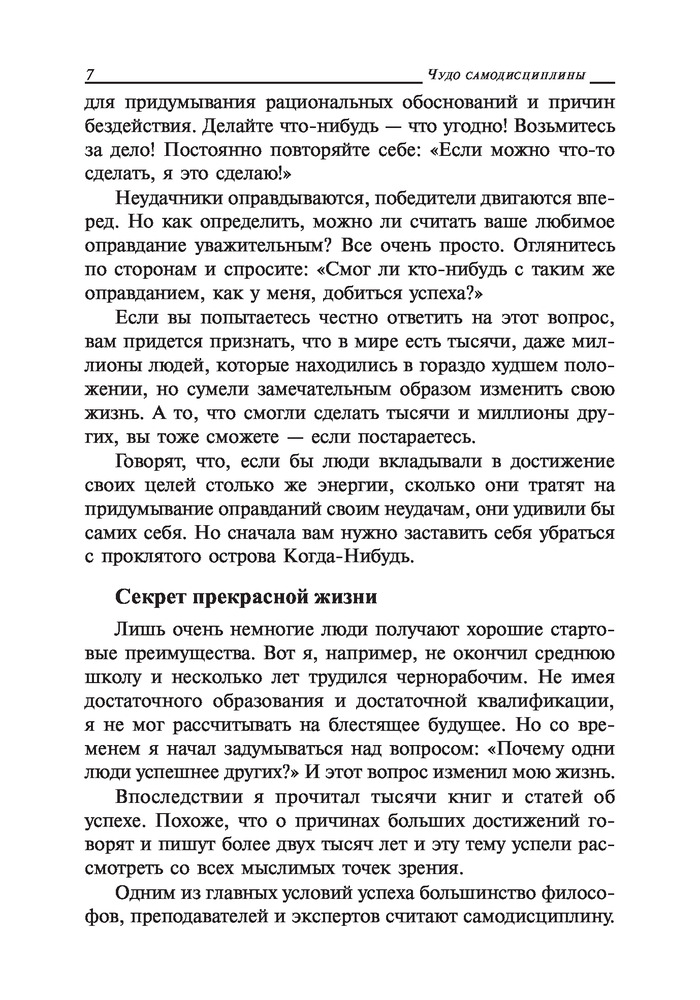 7 Чудо самодисциплины

для придумывания рациональных обоснований и причин бездействия. Делайте что-нибудь — что угодно! Возьмитесь за дело! Постоянно повторяйте себе: «Если можно что-то сделать, я это сделаю!»

Неудачники оправдываются, победители двигаются вперед. Но как определить, можно ли считать ваше любимое оправдание уважительным? Все очень просто. Оглянитесь по сторонам и спросите: «Смог ли кто-нибудь с таким же оправданием, как у меня, добиться успеха?»

Если вы попытаетесь честно ответить на этот вопрос, вам придется признать, что в мире есть тысячи, даже миллионы людей, которые находились в гораздо худшем положении, но сумели замечательным образом изменить свою жизнь. А то, что смогли сделать тысячи и миллионы других, вы тоже сможете — если постараетесь.

Говорят, что, если бы люди вкладывали в достижение своих целей столько же энергии, сколько они тратят на придумывание оправданий своим неудачам, они удивили бы самих себя. Но сначала вам нужно заставить себя убраться с проклятого острова Когда-Нибудь.

Секрет прекрасной жизни

Лишь очень немногие люди получают хорошие стартовые преимущества. Вот я, например, не окончил среднюю школу и несколько лет трудился чернорабочим. Не имея достаточного образования и достаточной квалификации, я не мог рассчитывать на блестящее будущее. Но со временем я начал задумываться над вопросом: «Почему одни люди успешнее других?» И этот вопрос изменил мою жизнь.

Впоследствии я прочитал тысячи книг и статей об успехе. Похоже, что о причинах больших достижений говорят и пишут более двух тысяч лет и эту тему успели рассмотреть со всех мыслимых точек зрения.

Одним из главных условий успеха большинство философов, преподавателей и экспертов считают самодисциплину.